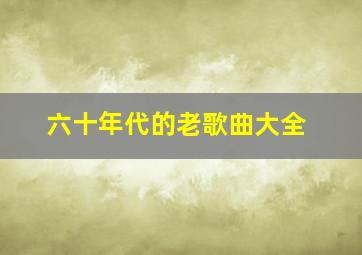 六十年代的老歌曲大全